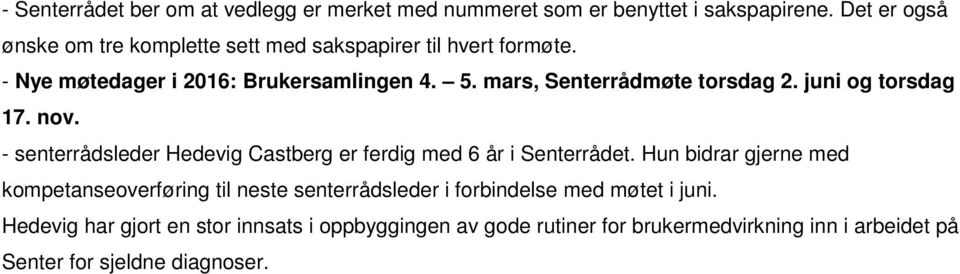 - Senterrådet ber om at vedlegg er merket med nummeret som er benyttet i sakspapirene. Det er også ønske om tre komplette sett med sakspapirer til hvert formøte.

- Nye møtedager i 2016: Brukersamlingen 4. – 5. mars, Senterrådmøte torsdag 2. juni og torsdag 17. nov.

- senterrådsleder Hedevig Castberg er ferdig med 6 år i Senterrådet. Hun bidrar gjerne med kompetanseoverføring til neste senterrådsleder i forbindelse med møtet i juni.

Hedevig har gjort en stor innsats i oppbyggingen av gode rutiner for brukermedvirkning inn i arbeidet på Senter for sjeldne diagnoser.